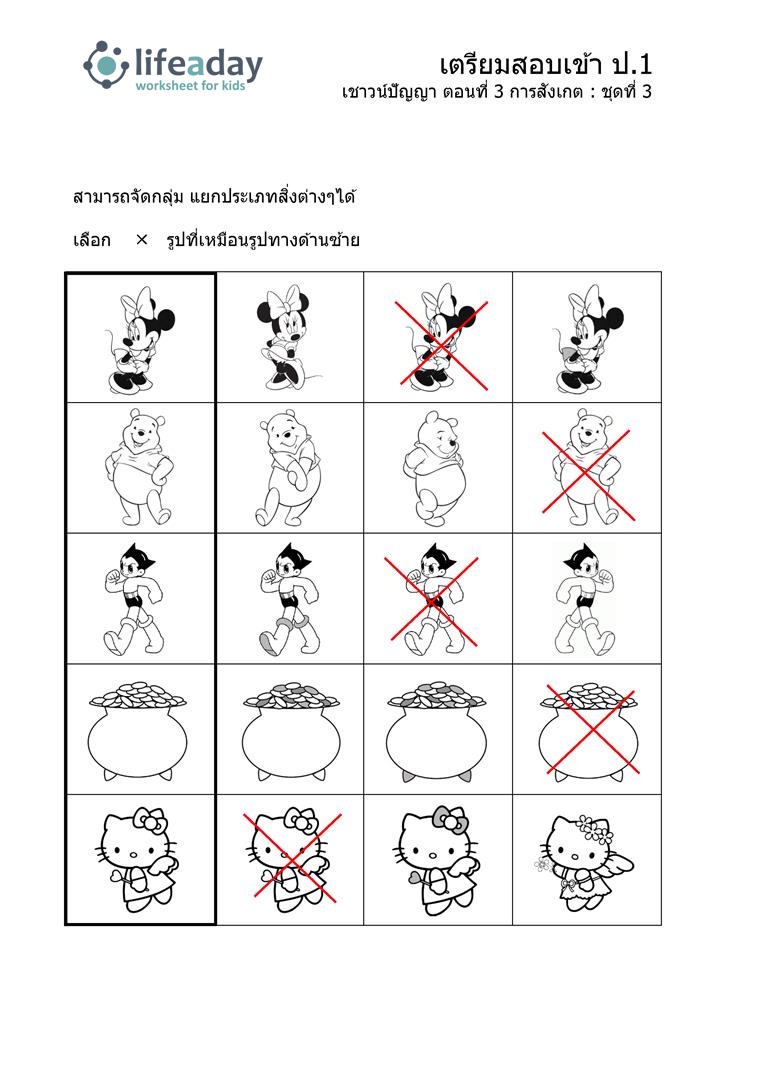 lifeaday
worksheet for kids

เตรียมสอบเข้า ป.1
เชาวน์ปัญญา ตอนที่ 3 การสังเกต : ชุดที่ 3

สามารถจัดกลุ่ม แยกประเภทสิ่งต่างๆได้

เลือก × รูปที่เหมือนรูปทางด้านซ้าย